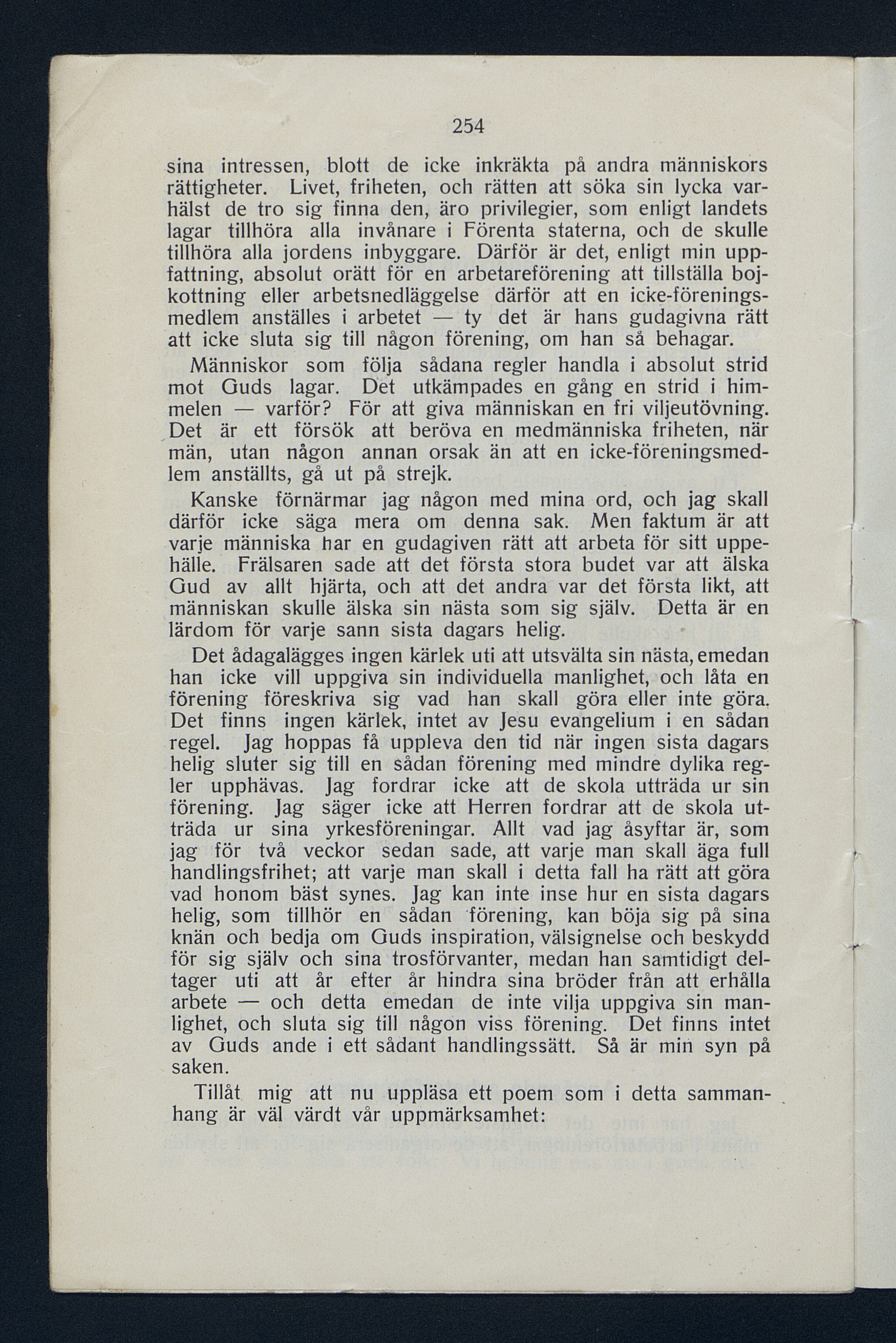 254

sina intressen, blott de icke inkräkta på andra människors rättigheter. Livet, friheten, och rätten att söka sin lycka varhälst de tro sig finna den, äro privilegier, som enligt landets lagar tillhöra alla invånare i Förenta staterna, och de skulle tillhöra alla jordens inbyggare. Därför är det, enligt min uppfattning, absolut orätt för en arbetareförening att tillställa bojkottning eller arbetsnedläggelse därför att en icke-föreningsmedlem anställes i arbetet — ty det är hans gudagivna rätt att icke sluta sig till någon förening, om han så behagar.

Människor som följa sådana regler handla i absolut strid mot Guds lagar. Det utkämpades en gång en strid i himmelen — varför? För att giva människan en fri viljeutövning. Det är ett försök att beröva en medmänniska friheten, när män, utan någon annan orsak än att en icke-föreningsmedlem anställts, gå ut på strejk.

Kanske förnärmar jag någon med mina ord, och jag skall därför icke säga mera om denna sak. Men faktum är att varje människa har en gudagiven rätt att arbeta för sitt uppehälle. Frälsaren sade att det första stora budet var att älska Gud av allt hjärta, och att det andra var det första likt, att människan skulle älska sin nästa som sig själv. Detta är en lärdom för varje sann sista dagars helig.

Det ådagalägges ingen kärlek uti att utsvälta sin nästa, emedan han icke vill uppgiva sin individuella manlighet, och låta en förening föreskriva sig vad han skall göra eller inte göra. Det finns ingen kärlek, intet av Jesu evangelium i en sådan regel. Jag hoppas få uppleva den tid när ingen sista dagars helig sluter sig till en sådan förening med mindre dylika regler upphävas. Jag fordrar icke att de skola utträda ur sin förening. Jag säger icke att Herren fordrar att de skola utträda ur sina yrkesföreningar. Allt vad jag åsyftar är, som jag för två veckor sedan sade, att varje man skall äga full handlingsfrihet; att varje man skall i detta fall ha rätt att göra vad honom bäst synes. Jag kan inte inse hur en sista dagars helig, som tillhör en sådan förening, kan böja sig på sina knän och bedja om Guds inspiration, välsignelse och beskydd för sig själv och sina trosförvanter, medan han samtidigt deltager uti att år efter år hindra sina bröder från att erhålla arbete — och detta emedan de inte vilja uppgiva sin manlighet, och sluta sig till någon viss förening. Det finns intet av Guds ande i ett sådant handlingssätt. Så är min syn på saken.

Tillåt mig att nu uppläsa ett poem som i detta sammanhang är väl värdt vår uppmärksamhet: